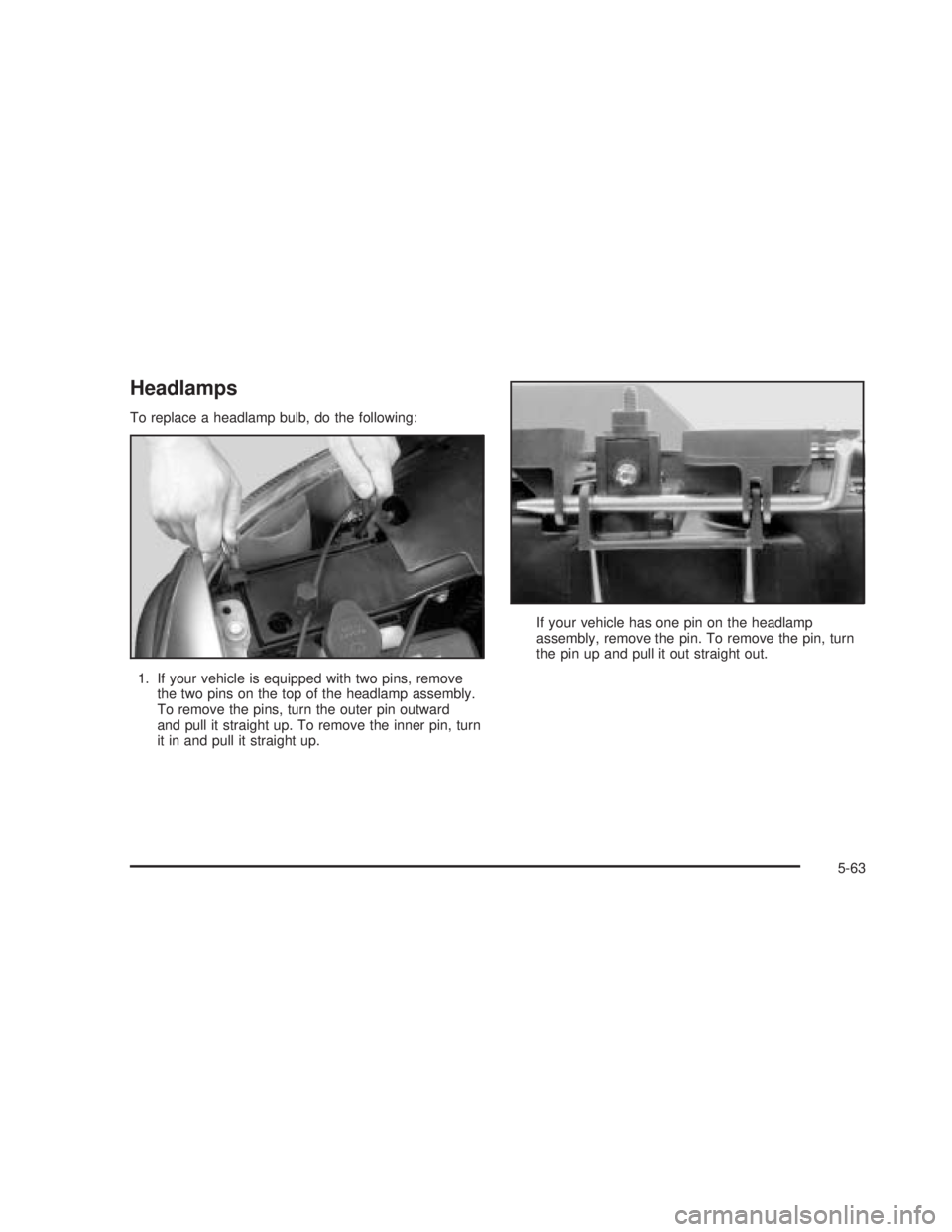 Headlamps

To replace a headlamp bulb, do the following:

1. If your vehicle is equipped with two pins, remove the two pins on the top of the headlamp assembly. To remove the pins, turn the outer pin outward and pull it straight up. To remove the inner pin, turn it in and pull it straight up.

If your vehicle has one pin on the headlamp assembly, remove the pin. To remove the pin, turn the pin up and pull it out straight out.

5-63

carmanualsonline.info